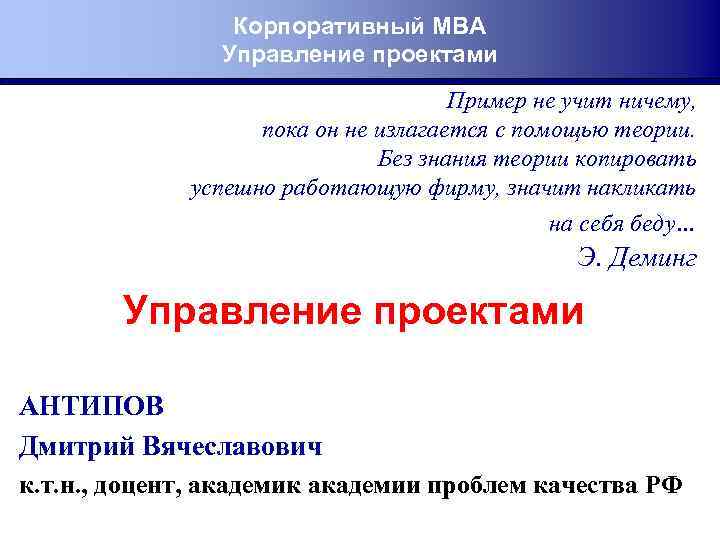 Корпоративный МВА
Управление проектами

Пример не учит ничему,
пока он не излагается с помощью теории.
Без знания теории копировать
успешно работающую фирму, значит накликать
на себя беду...
Э. Деминг

Управление проектами

АНТИПОВ
Дмитрий Вячеславович
к.т.н., доцент, академик академии проблем качества РФ